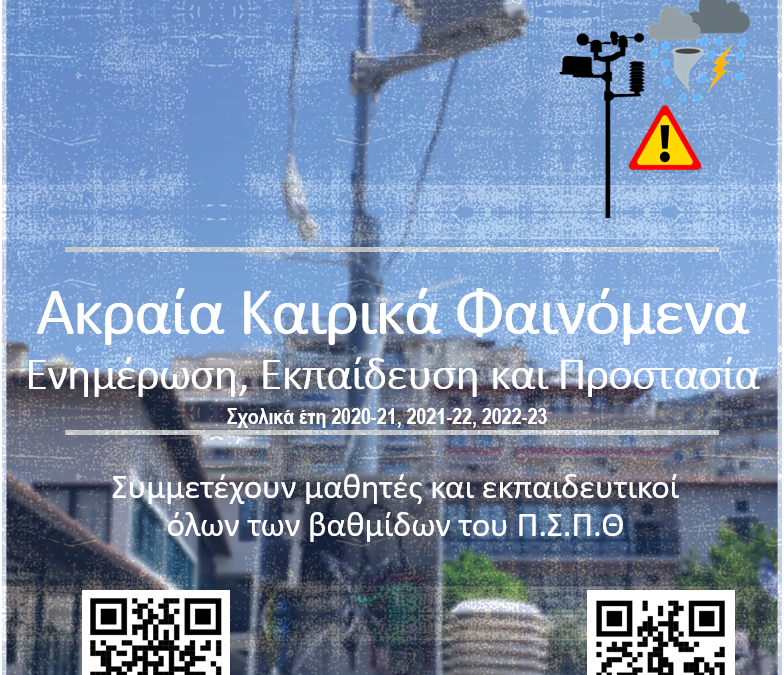 Ακραία Καιρικά Φαινόμενα
Ενημέρωση, Εκπαίδευση και Προστασία
Σχολικά έτη 2020-21, 2021-22, 2022-23

Συμμετέχουν μαθητές και εκπαιδευτικοί όλων των βαθμίδων του Π.Σ.Π.Θ